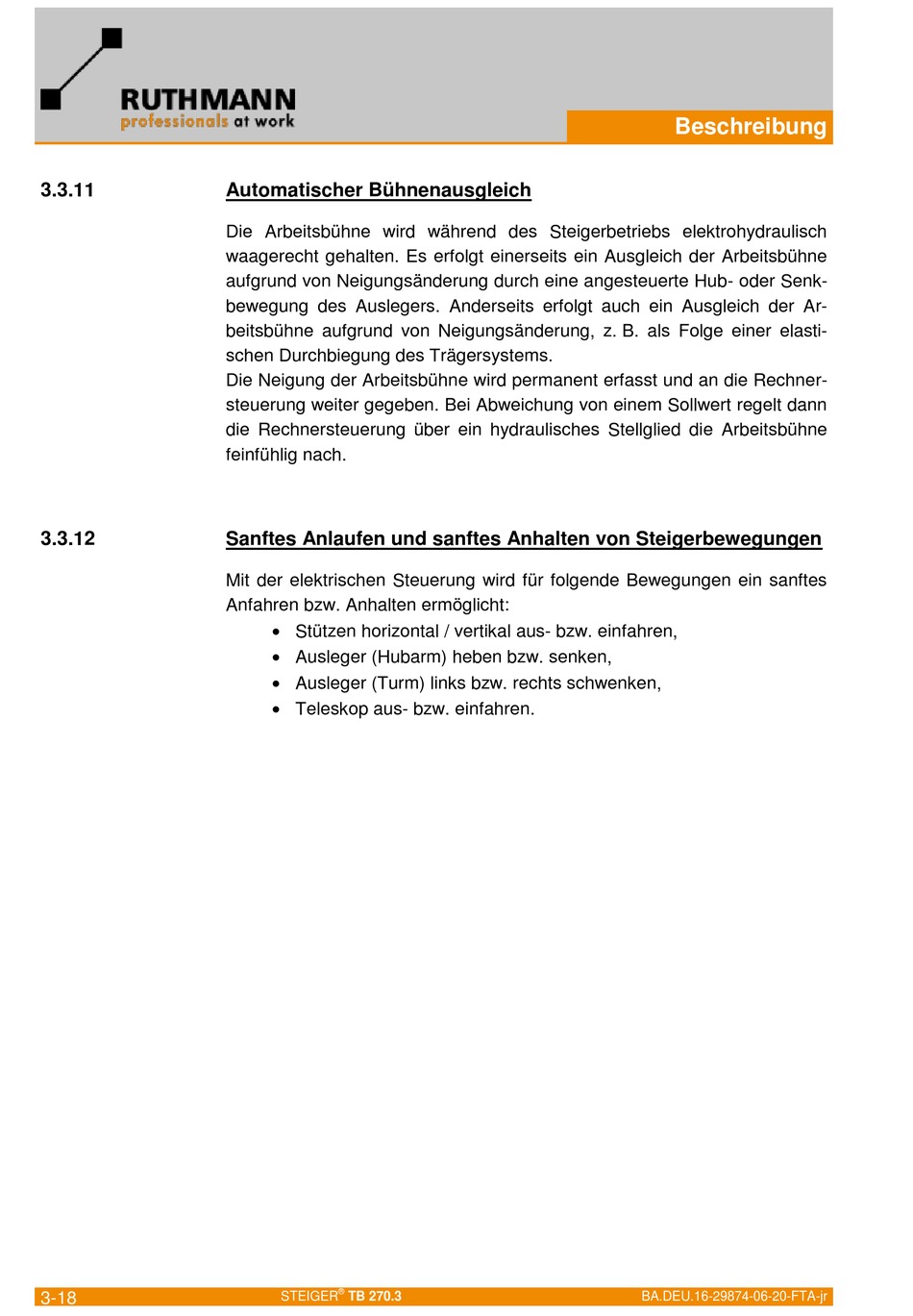 RUTHMANN
professionals at work

Beschreibung

3.3.11 Automatischer Bühnenausgleich

Die Arbeitsbühne wird während des Steigerbetriebs elektrohydraulisch waagerecht gehalten. Es erfolgt einerseits ein Ausgleich der Arbeitsbühne aufgrund von Neigungsänderung durch eine angesteuerte Hub- oder Senkbewegung des Auslegers. Anderseits erfolgt auch ein Ausgleich der Arbeitsbühne aufgrund von Neigungsänderung, z. B. als Folge einer elastischen Durchbiegung des Trägersystems.
Die Neigung der Arbeitsbühne wird permanent erfasst und an die Rechnersteuerung weiter gegeben. Bei Abweichung von einem Sollwert regelt dann die Rechnersteuerung über ein hydraulisches Stellglied die Arbeitsbühne feinfühlig nach.

3.3.12 Sanftes Anlaufen und sanftes Anhalten von Steigerbewegungen

Mit der elektrischen Steuerung wird für folgende Bewegungen ein sanftes Anfahren bzw. Anhalten ermöglicht:
• Stützen horizontal / vertikal aus- bzw. einfahren,
• Ausleger (Hubarm) heben bzw. senken,
• Ausleger (Turm) links bzw. rechts schwenken,
• Teleskop aus- bzw. einfahren.

3-18 STEIGER® TB 270.3 BA.DEU.16-29874-06-20-FTA-jr